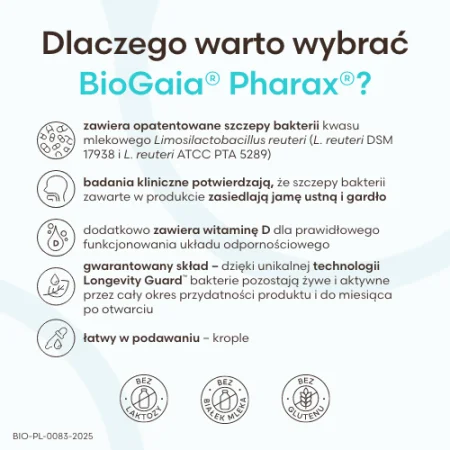 Dlaczego warto wybrać BioGaia® Pharax®?

zawiera opatentowane szczepy bakterii kwasu mlekowego Limosilactobacillus reuteri (L. reuteri DSM 17938 i L. reuteri ATCC PTA 5289)

badania kliniczne potwierdzają, że szczepy bakterii zawarte w produkcie zasiedlają jamę ustną i gardło

D

dodatkowo zawiera witaminę D dla prawidłowego funkcjonowania układu odpornościowego

gwarantowany skład – dzięki unikalnej technologii Longevity Guard™ bakterie pozostają żywe i aktywne przez cały okres przydatności produktu i do miesiąca po otwarciu

łatwy w podawaniu – krople

BEZ LAKTOZY

BEZ BIAŁEK MLEKA

BEZ GLUTENU

BIO-PL-0083-2025